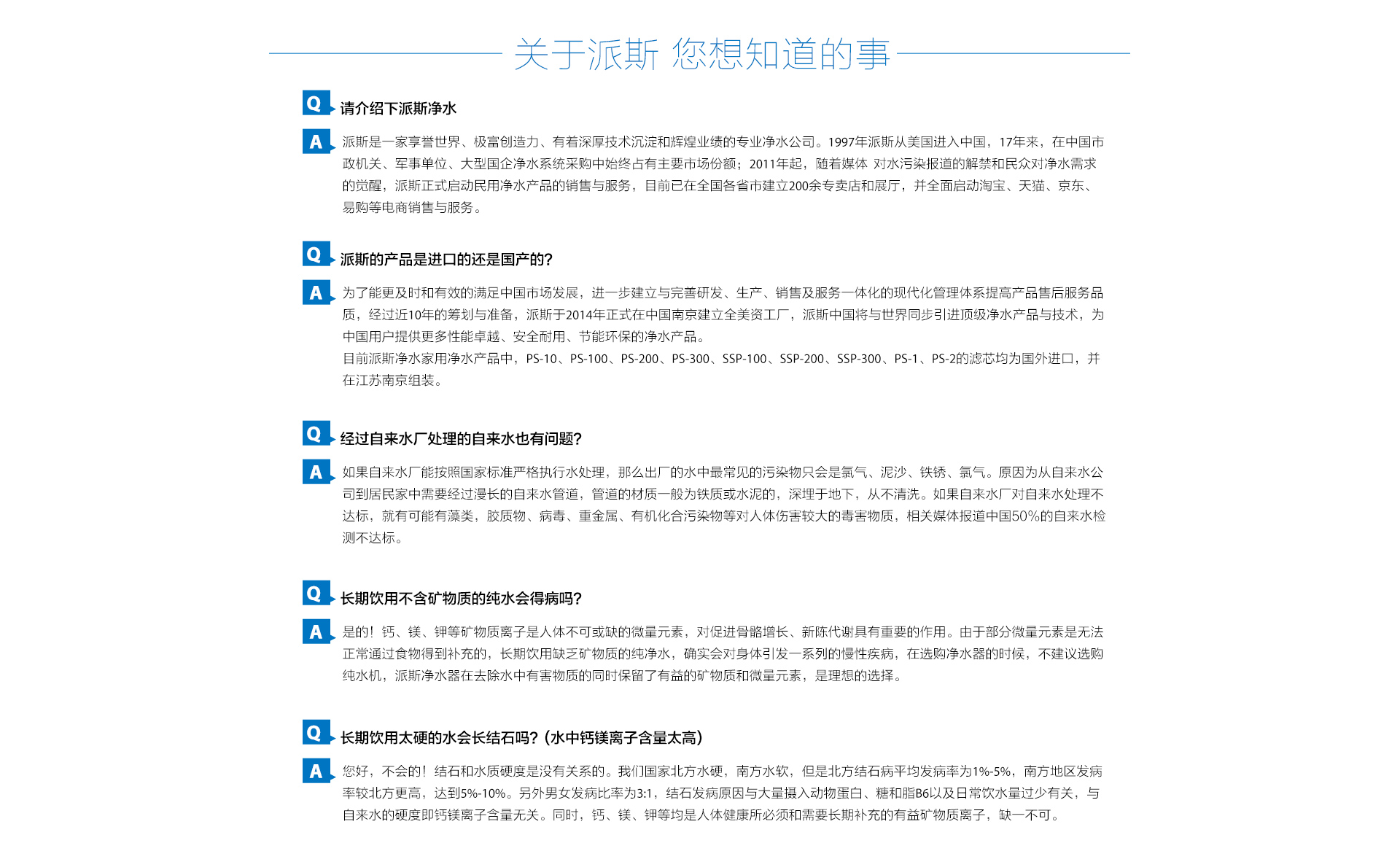 关于派斯 您想知道的事

Q 请介绍下派斯净水

A 派斯是一家享誉世界、极富创造力、有着深厚技术沉淀和辉煌业绩的专业净水公司。1997年派斯从美国进入中国，17年来，在中国市政机关、军事单位、大型国企净水系统采购中始终占有主要市场份额；2011年起，随着媒体 对水污染报道的解禁和民众对净水需求的觉醒，派斯正式启动民用净水产品的销售与服务，目前已在全国各省市建立200余专卖店和展厅，并全面启动淘宝、天猫、京东、易购等电商销售与服务。

Q 派斯的产品是进口的还是国产的?

A 为了能更及时和有效的满足中国市场发展，进一步建立与完善研发、生产、销售及服务一体化的现代化管理体系提高产品售后服务品质，经过近10年的筹划与准备，派斯于2014年正式在中国南京建立全美资工厂，派斯中国将与世界同步引进顶级净水产品与技术，为中国用户提供更多性能卓越、安全耐用、节能环保的净水产品。
目前派斯净水家用净水产品中，PS-10、PS-100、PS-200、PS-300、SSP-100、SSP-200、SSP-300、PS-1、PS-2的滤芯均为国外进口，并在江苏南京组装。

Q 经过自来水厂处理的自来水也有问题?

A 如果自来水厂能按照国家标准严格执行水处理，那么出厂的水中最常见的污染物只会是氯气、泥沙、铁锈、氯气。原因为从自来水公司到居民家中需要经过漫长的自来水管道，管道的材质一般为铁质或水泥的，深埋于地下，从不清洗。如果自来水厂对自来水处理不达标，就有可能有藻类，胶质物、病毒、重金属、有机化合污染物等对人体伤害较大的毒害物质，相关媒体报道中国50%的自来水检测不达标。

Q 长期饮用不含矿物质的纯水会得病吗?

A 是的！钙、镁、钾等矿物质离子是人体不可或缺的微量元素，对促进骨骼增长、新陈代谢具有重要的作用。由于部分微量元素是无法正常通过食物得到补充的，长期饮用缺乏矿物质的纯净水，确实会对身体引发一系列的慢性疾病，在选购净水器的时候，不建议选购纯水机，派斯净水器在去除水中有害物质的同时保留了有益的矿物质和微量元素，是理想的选择。

Q 长期饮用太硬的水会长结石吗?（水中钙镁离子含量太高）

A 您好，不会的！结石和水质硬度是没有关系的。我们国家北方水硬，南方水软，但是北方结石病平均发病率为1%-5%，南方地区发病率较北方更高，达到5%-10%。另外男女发病比率为3:1，结石发病原因与大量摄入动物蛋白、糖和脂B6以及日常饮水量过少有关，与自来水的硬度即钙镁离子含量无关。同时，钙、镁、钾等均是人体健康所必须和需要长期补充的有益矿物质离子，缺一不可。